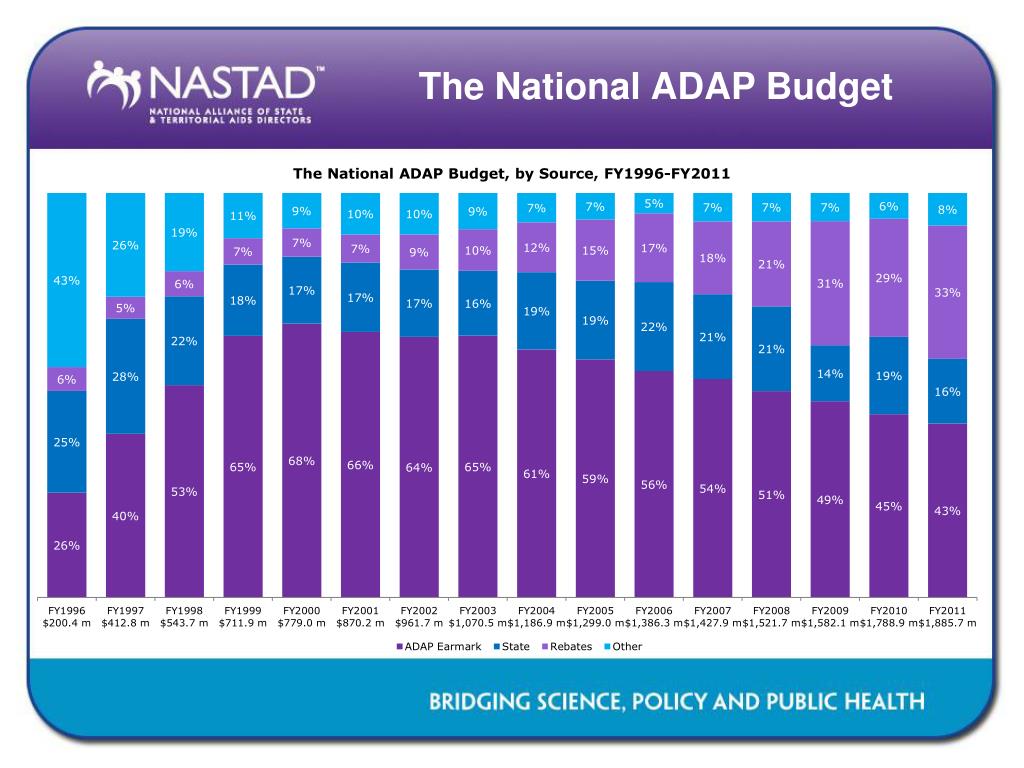 NASTAD™
NATIONAL ALLIANCE OF STATE & TERRITORIAL AIDS DIRECTORS

The National ADAP Budget

The National ADAP Budget, by Source, FY1996-FY2011

| | FY1996 $200.4 m | FY1997 $412.8 m | FY1998 $543.7 m | FY1999 $711.9 m | FY2000 $779.0 m | FY2001 $870.2 m | FY2002 $961.7 m | FY2003 $1,070.5 m | FY2004 $1,186.9 m | FY2005 $1,299.0 m | FY2006 $1,386.3 m | FY2007 $1,427.9 m | FY2008 $1,521.7 m | FY2009 $1,582.1 m | FY2010 $1,788.9 m | FY2011 $1,885.7 m |
|---|---|---|---|---|---|---|---|---|---|---|---|---|---|---|---|---|
| Other | 43% | 26% | 19% | 11% | 9% | 10% | 10% | 9% | 7% | 7% | 5% | 7% | 7% | 7% | 6% | 8% |
| Rebates | 6% | 5% | 6% | 7% | 7% | 7% | 9% | 10% | 12% | 15% | 17% | 18% | 21% | 31% | 29% | 33% |
| State | 25% | 28% | 22% | 18% | 17% | 17% | 17% | 16% | 19% | 19% | 22% | 21% | 21% | 14% | 19% | 16% |
| ADAP Earmark | 26% | 40% | 53% | 65% | 68% | 66% | 64% | 65% | 61% | 59% | 56% | 54% | 51% | 49% | 45% | 43% |

ADAP Earmark State Rebates Other

BRIDGING SCIENCE, POLICY AND PUBLIC HEALTH